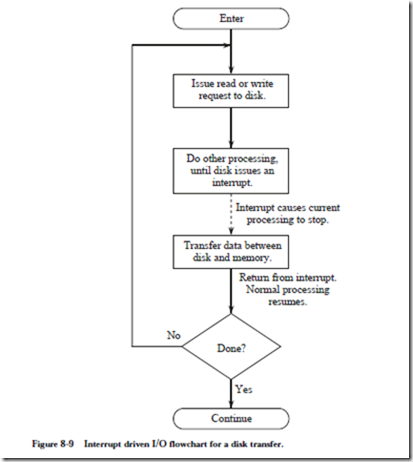 Enter

Issue read or write request to disk.

Do other processing, until disk issues an interrupt.

Interrupt causes current processing to stop.

Transfer data between disk and memory.

Return from interrupt. Normal processing resumes.

No

Done?

Yes

Continue

Figure 8-9 Interrupt driven I/O flowchart for a disk transfer.